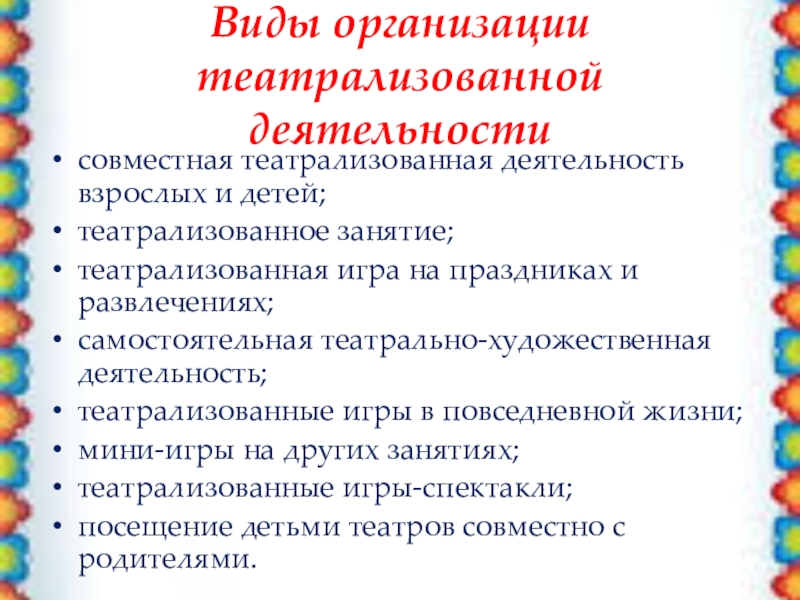 Виды организации театрализованной деятельности

• совместная театрализованная деятельность взрослых и детей;
• театрализованное занятие;
• театрализованная игра на праздниках и развлечениях;
• самостоятельная театрально-художественная деятельность;
• театрализованные игры в повседневной жизни;
• мини-игры на других занятиях;
• театрализованные игры-спектакли;
• посещение детьми театров совместно с родителями.